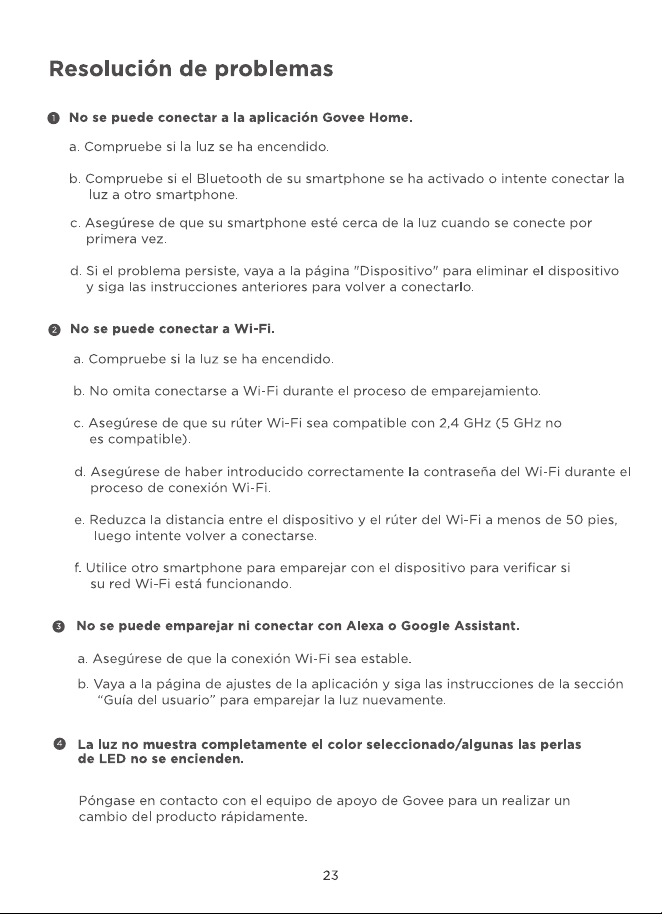 Resolución de problemas

❶ No se puede conectar a la aplicación Govee Home.

a. Compruebe si la luz se ha encendido.

b. Compruebe si el Bluetooth de su smartphone se ha activado o intente conectar la luz a otro smartphone.

c. Asegúrese de que su smartphone esté cerca de la luz cuando se conecte por primera vez.

d. Si el problema persiste, vaya a la página "Dispositivo" para eliminar el dispositivo y siga las instrucciones anteriores para volver a conectarlo.

❷ No se puede conectar a Wi-Fi.

a. Compruebe si la luz se ha encendido.

b. No omita conectarse a Wi-Fi durante el proceso de emparejamiento.

c. Asegúrese de que su rúter Wi-Fi sea compatible con 2,4 GHz (5 GHz no es compatible).

d. Asegúrese de haber introducido correctamente la contraseña del Wi-Fi durante el proceso de conexión Wi-Fi.

e. Reduzca la distancia entre el dispositivo y el rúter del Wi-Fi a menos de 50 pies, luego intente volver a conectarse.

f. Utilice otro smartphone para emparejar con el dispositivo para verificar si su red Wi-Fi está funcionando.

❸ No se puede emparejar ni conectar con Alexa o Google Assistant.

a. Asegúrese de que la conexión Wi-Fi sea estable.

b. Vaya a la página de ajustes de la aplicación y siga las instrucciones de la sección "Guía del usuario" para emparejar la luz nuevamente.

❹ La luz no muestra completamente el color seleccionado/algunas las perlas de LED no se encienden.

Póngase en contacto con el equipo de apoyo de Govee para un realizar un cambio del producto rápidamente.

23